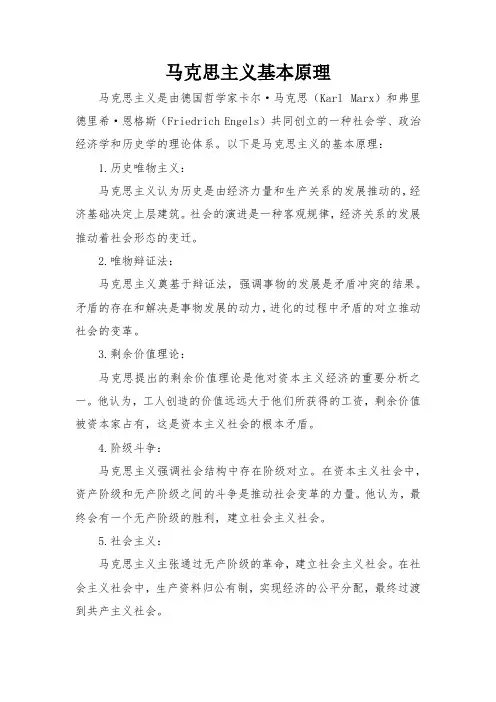 马克思主义基本原理

马克思主义是由德国哲学家卡尔·马克思（Karl Marx）和弗里德里希·恩格斯（Friedrich Engels）共同创立的一种社会学、政治经济学和历史学的理论体系。以下是马克思主义的基本原理：

1.历史唯物主义：

马克思主义认为历史是由经济力量和生产关系的发展推动的，经济基础决定上层建筑。社会的演进是一种客观规律，经济关系的发展推动着社会形态的变迁。

2.唯物辩证法：

马克思主义奠基于辩证法，强调事物的发展是矛盾冲突的结果。矛盾的存在和解决是事物发展的动力，进化的过程中矛盾的对立推动社会的变革。

3.剩余价值理论：

马克思提出的剩余价值理论是他对资本主义经济的重要分析之一。他认为，工人创造的价值远远大于他们所获得的工资，剩余价值被资本家占有，这是资本主义社会的根本矛盾。

4.阶级斗争：

马克思主义强调社会结构中存在阶级对立。在资本主义社会中，资产阶级和无产阶级之间的斗争是推动社会变革的力量。他认为，最终会有一个无产阶级的胜利，建立社会主义社会。

5.社会主义：

马克思主义主张通过无产阶级的革命，建立社会主义社会。在社会主义社会中，生产资料归公有制，实现经济的公平分配，最终过渡到共产主义社会。